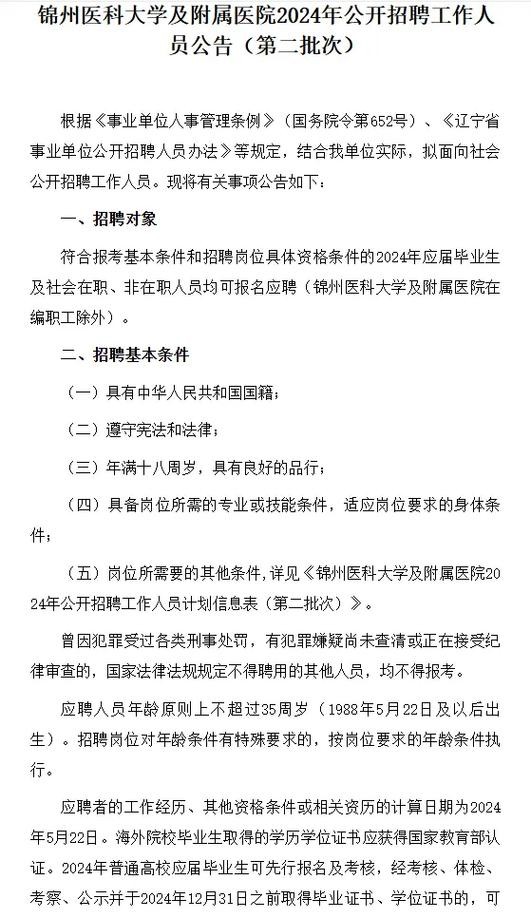 锦州医科大学及附属医院2024年公开招聘工作人员公告（第二批次）

根据《事业单位人事管理条例》（国务院令第652号）、《辽宁省事业单位公开招聘人员办法》等规定，结合我单位实际，拟面向社会公开招聘工作人员。现将有关事项公告如下：

一、招聘对象

符合报考基本条件和招聘岗位具体资格条件的2024年应届毕业生及社会在职、非在职人员均可报名应聘（锦州医科大学及附属医院在编职工除外）。

二、招聘基本条件

（一）具有中华人民共和国国籍；

（二）遵守宪法和法律；

（三）年满十八周岁，具有良好的品行；

（四）具备岗位所需的专业或技能条件，适应岗位要求的身体条件；

（五）岗位所需要的其他条件，详见《锦州医科大学及附属医院2024年公开招聘工作人员计划信息表（第二批次）》。

曾因犯罪受过各类刑事处罚，有犯罪嫌疑尚未查清或正在接受纪律审查的，国家法律法规规定不得聘用的其他人员，均不得报考。

应聘人员年龄原则上不超过35周岁（1988年5月22日及以后出生）。招聘岗位对年龄条件有特殊要求的，按岗位要求的年龄条件执行。

应聘者的工作经历、其他资格条件或相关资历的计算日期为2024年5月22日。海外院校毕业生取得的学历学位证书应获得国家教育部认证。2024年普通高校应届毕业生可先行报名及考核，经考核、体检、考察、公示并于2024年12月31日之前取得毕业证书、学位证书的，可